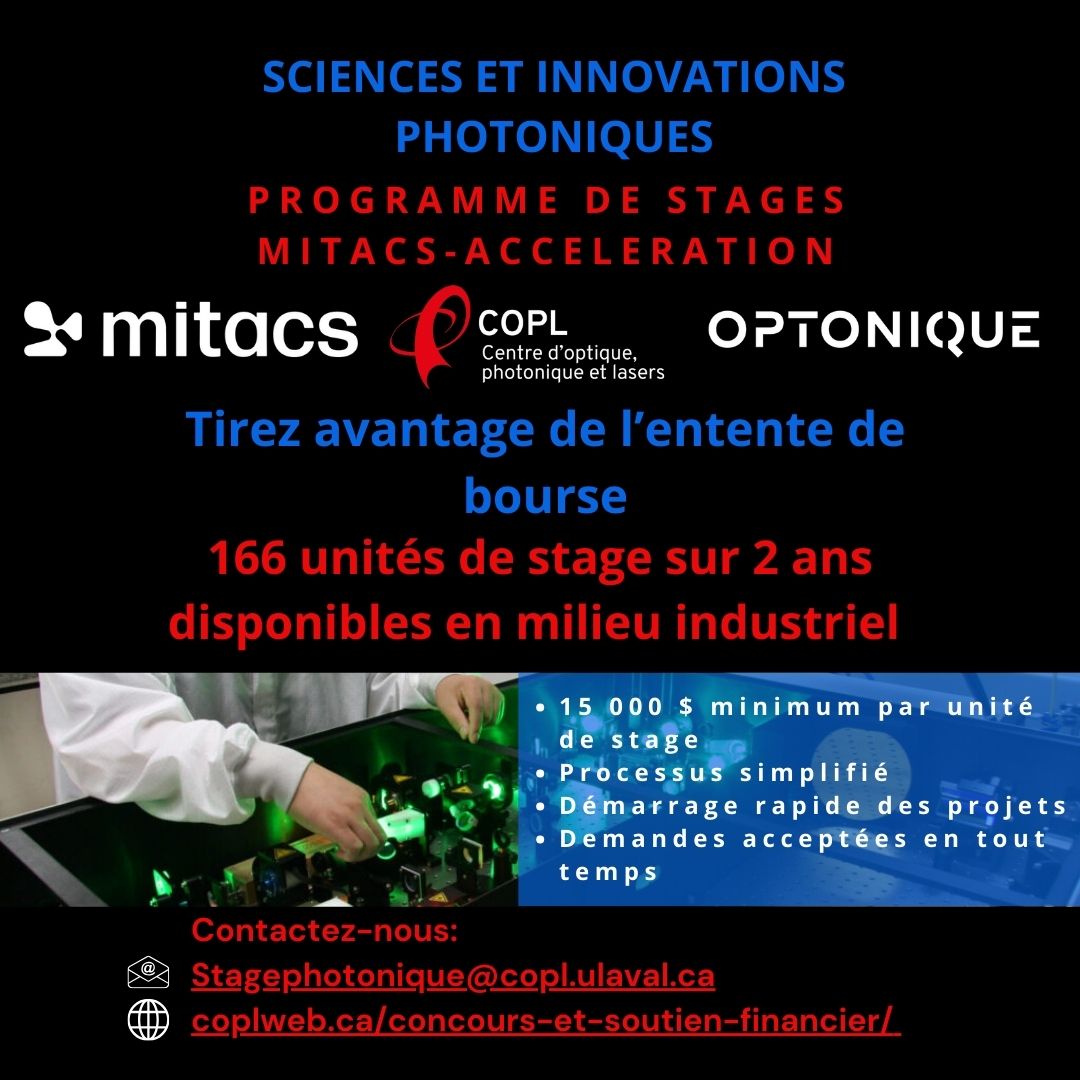 SCIENCES ET INNOVATIONS PHOTONIQUES

PROGRAMME DE STAGES MITACS-ACCELERATION

mitacs

COPL
Centre d'optique, photonique et lasers

OPTONIQUE

Tirez avantage de l'entente de bourse

166 unités de stage sur 2 ans disponibles en milieu industriel

• 15 000 $ minimum par unité de stage
• Processus simplifié
• Démarrage rapide des projets
• Demandes acceptées en tout temps

Contactez-nous:
Stagephotonique@copl.ulaval.ca
coplweb.ca/concours-et-soutien-financier/